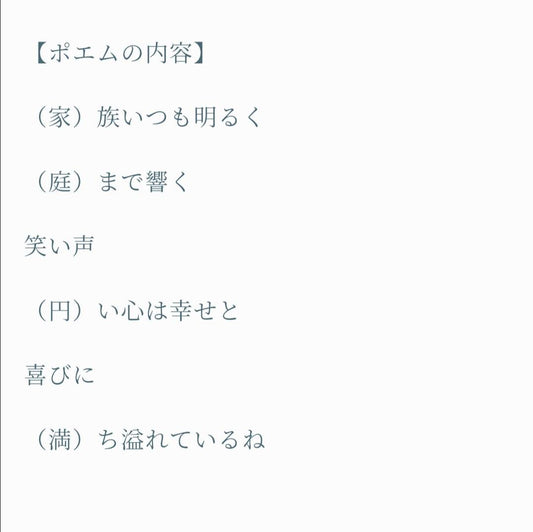 【ポエムの内容】

（家）族いつも明るく

（庭）まで響く

笑い声

（円）い心は幸せと

喜びに

（満）ち溢れているね